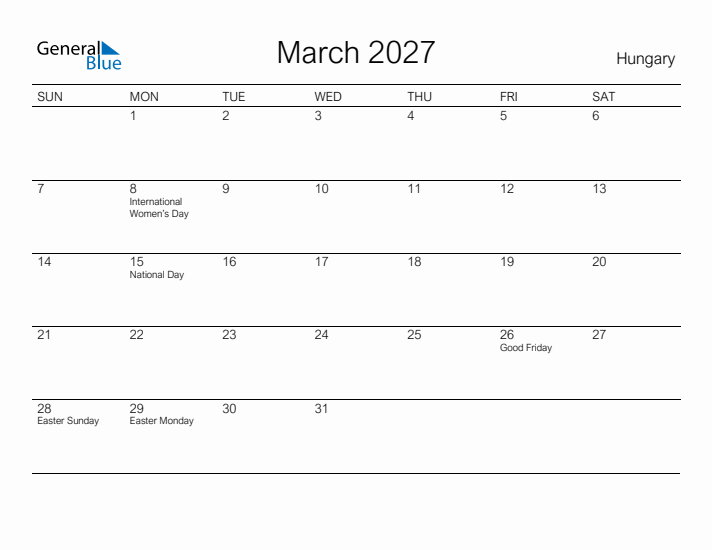 General Blue

March 2027

Hungary

| SUN | MON | TUE | WED | THU | FRI | SAT |
|---|---|---|---|---|---|---|
| | 1 | 2 | 3 | 4 | 5 | 6 |
| 7 | 8 International Women's Day | 9 | 10 | 11 | 12 | 13 |
| 14 | 15 National Day | 16 | 17 | 18 | 19 | 20 |
| 21 | 22 | 23 | 24 | 25 | 26 Good Friday | 27 |
| 28 Easter Sunday | 29 Easter Monday | 30 | 31 | | | |